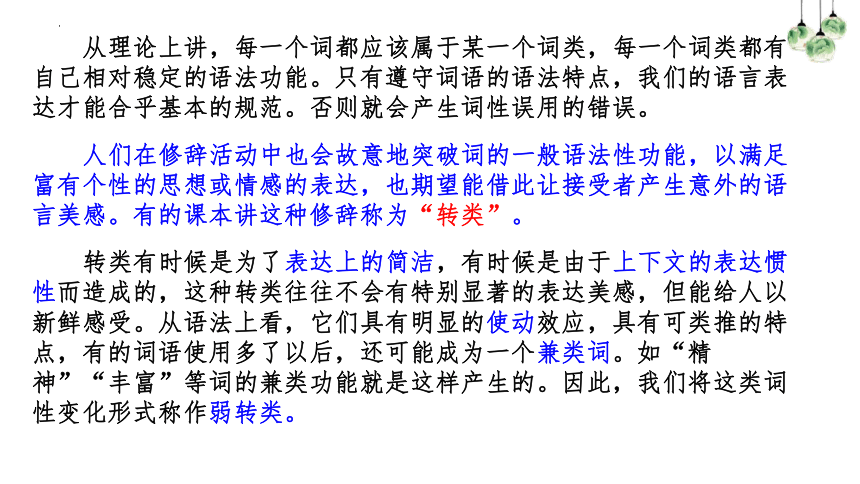 从理论上讲，每一个词都应该属于某一个词类，每一个词类都有自己相对稳定的语法功能。只有遵守词语的语法特点，我们的语言表达才能合乎基本的规范。否则就会产生词性误用的错误。

人们在修辞活动中也会故意地突破词的一般语法性功能，以满足富有个性的思想或情感的表达，也期望能借此让接受者产生意外的语言美感。有的课本讲这种修辞称为“转类”。

转类有时候是为了表达上的简洁，有时候是由于上下文的表达惯性而造成的，这种转类往往不会有特别显著的表达美感，但能给人以新鲜感受。从语法上看，它们具有明显的使动效应，具有可类推的特点，有的词语使用多了以后，还可能成为一个兼类词。如“精神”“丰富”等词的兼类功能就是这样产生的。因此，我们将这类词性变化形式称作弱转类。